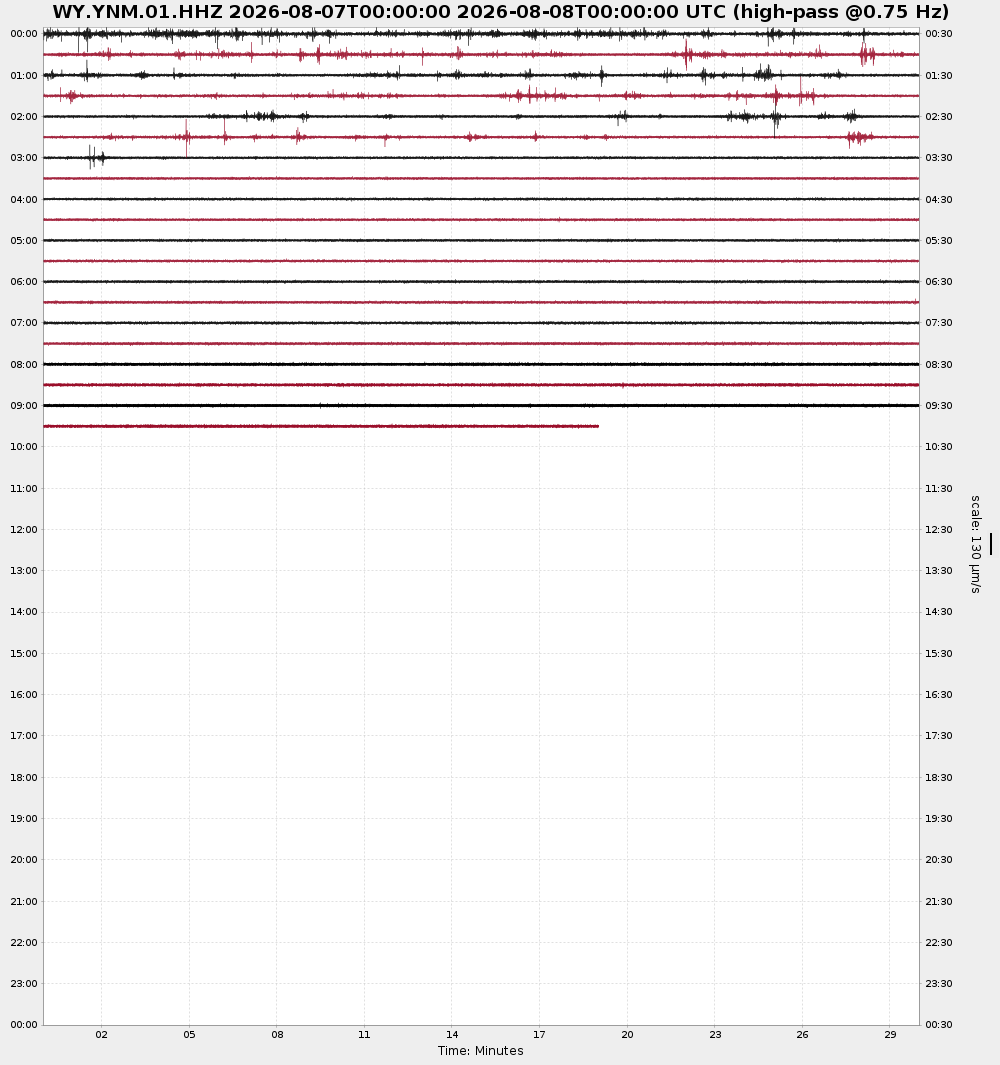 WY.YNM.01.HHZ 2026-08-07T00:00:00 2026-08-08T00:00:00 UTC (high-pass @0.75 Hz)

00:00
01:00
02:00
03:00
04:00
05:00
06:00
07:00
08:00
09:00
10:00
11:00
12:00
13:00
14:00
15:00
16:00
17:00
18:00
19:00
20:00
21:00
22:00
23:00
00:00

00:30
01:30
02:30
03:30
04:30
05:30
06:30
07:30
08:30
09:30
10:30
11:30
12:30
13:30
14:30
15:30
16:30
17:30
18:30
19:30
20:30
21:30
22:30
23:30
00:30

scale: 130 μm/s

02 05 08 11 14 17 20 23 26 29
Time: Minutes